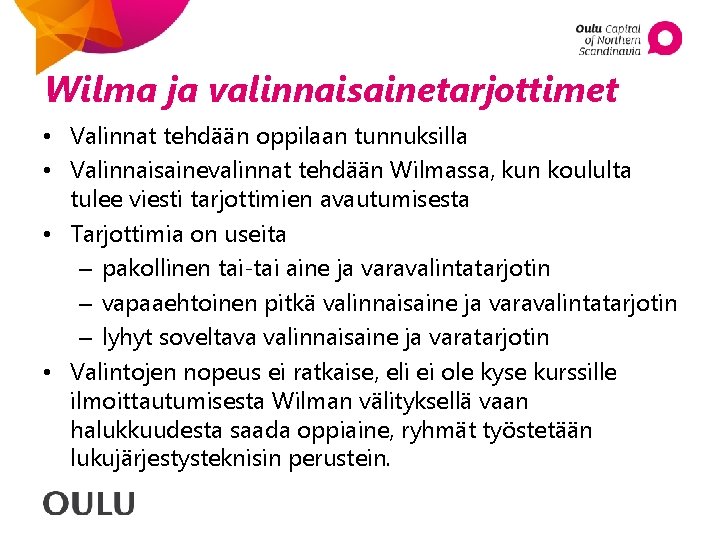 Oulu Capital of Northern Scandinavia

Wilma ja valinnaisainetarjottimet

• Valinnat tehdään oppilaan tunnuksilla
• Valinnaisainevalinnat tehdään Wilmassa, kun koululta tulee viesti tarjottimien avautumisesta
• Tarjottimia on useita
– pakollinen tai-tai aine ja varavalintatarjotin
– vapaaehtoinen pitkä valinnaisaine ja varavalintatarjotin
– lyhyt soveltava valinnaisaine ja varatarjotin
• Valintojen nopeus ei ratkaise, eli ei ole kyse kurssille ilmoittautumisesta Wilman välityksellä vaan halukkuudesta saada oppiaine, ryhmät työstetään lukujärjestysteknisin perustein.

OULU